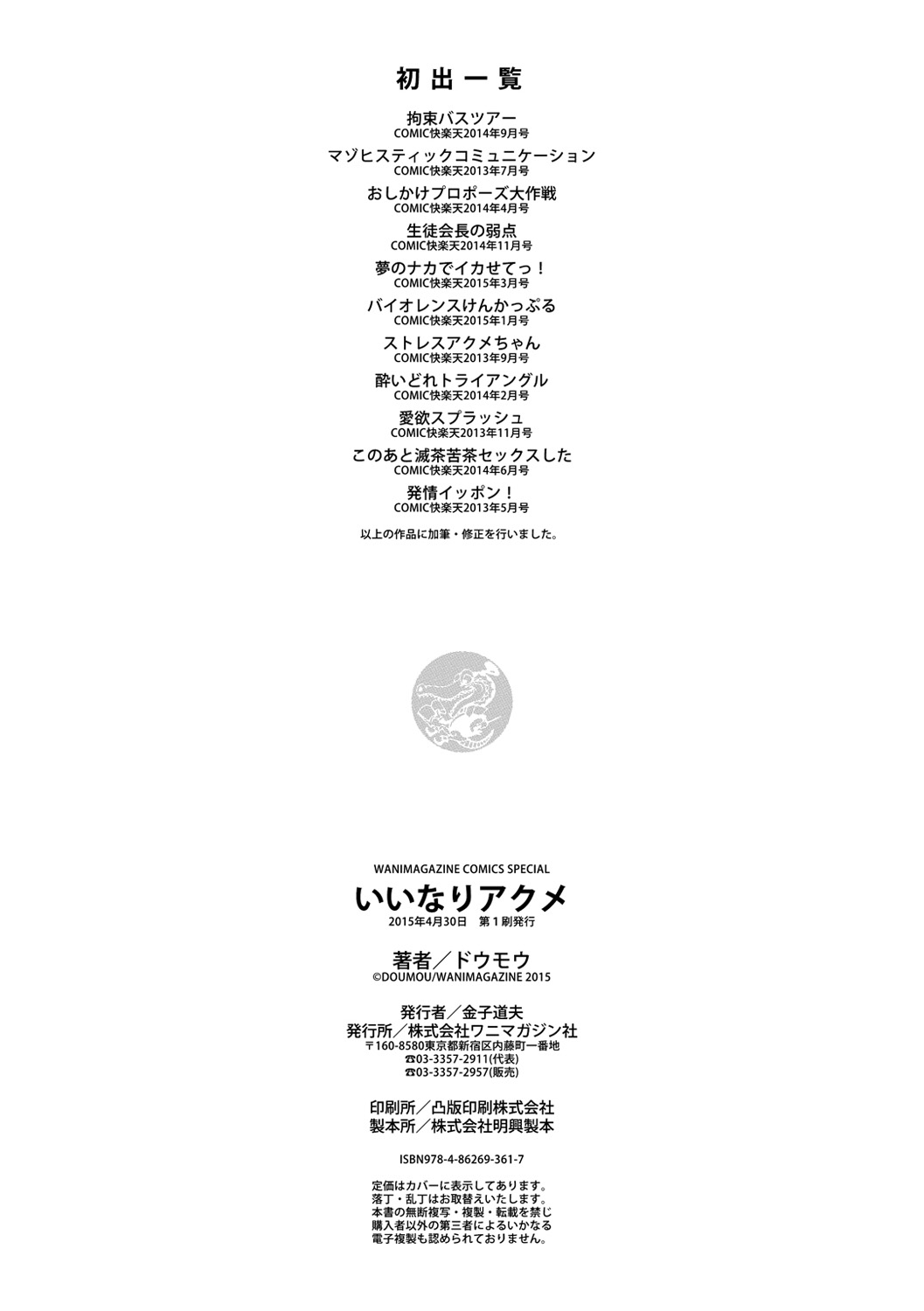 初出一覧

拘束バスツアー
COMIC快楽天2014年9月号

マゾヒスティックコミュニケーション
COMIC快楽天2013年7月号

おしかけプロポーズ大作戦
COMIC快楽天2014年4月号

生徒会長の弱点
COMIC快楽天2014年11月号

夢のナカでイカせてっ！
COMIC快楽天2015年3月号

バイオレンスけんかっぷる
COMIC快楽天2015年1月号

ストレスアクメちゃん
COMIC快楽天2013年9月号

酔いどれトライアングル
COMIC快楽天2014年2月号

愛欲スプラッシュ
COMIC快楽天2013年11月号

このあと滅茶苦茶セックスした
COMIC快楽天2014年6月号

発情イッポン！
COMIC快楽天2013年5月号

以上の作品に加筆・修正を行いました。

WANIMAGAZINE COMICS SPECIAL
いいなりアクメ
2015年4月30日 第1刷発行

著者／ドウモウ
©DOUMOU/WANIMAGAZINE 2015

発行者／金子道夫
発行所／株式会社ワニマガジン社
〒160-8580東京都新宿区内藤町一番地
☎03-3357-2911(代表)
☎03-3357-2957(販売)

印刷所／凸版印刷株式会社
製本所／株式会社明興製本

ISBN978-4-86269-361-7

定価はカバーに表示してあります。
落丁・乱丁はお取替えいたします。
本書の無断複写・複製・転載を禁じ
購入者以外の第三者によるいかなる
電子複製も認められておりません。